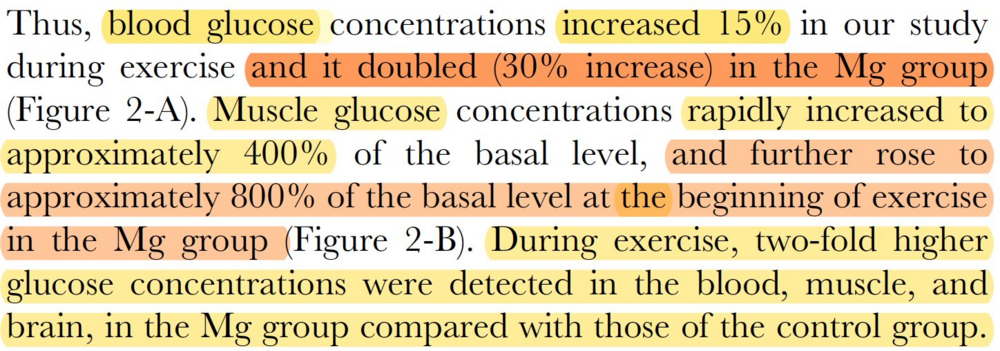 Thus, blood glucose concentrations increased 15% in our study during exercise and it doubled (30% increase) in the Mg group (Figure 2-A). Muscle glucose concentrations rapidly increased to approximately 400% of the basal level, and further rose to approximately 800% of the basal level at the beginning of exercise in the Mg group (Figure 2-B). During exercise, two-fold higher glucose concentrations were detected in the blood, muscle, and brain, in the Mg group compared with those of the control group.